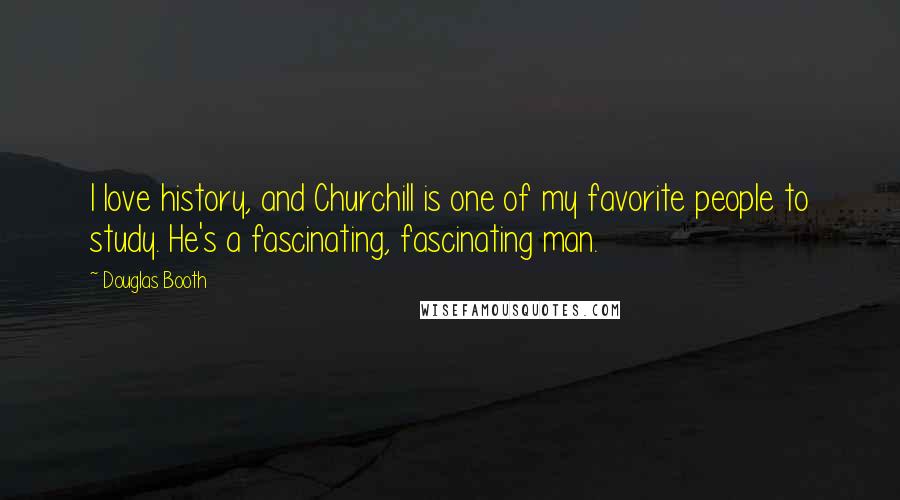 I love history, and Churchill is one of my favorite people to study. He's a fascinating, fascinating man.

~ Douglas Booth

WISEFAMOUSQUOTES.COM